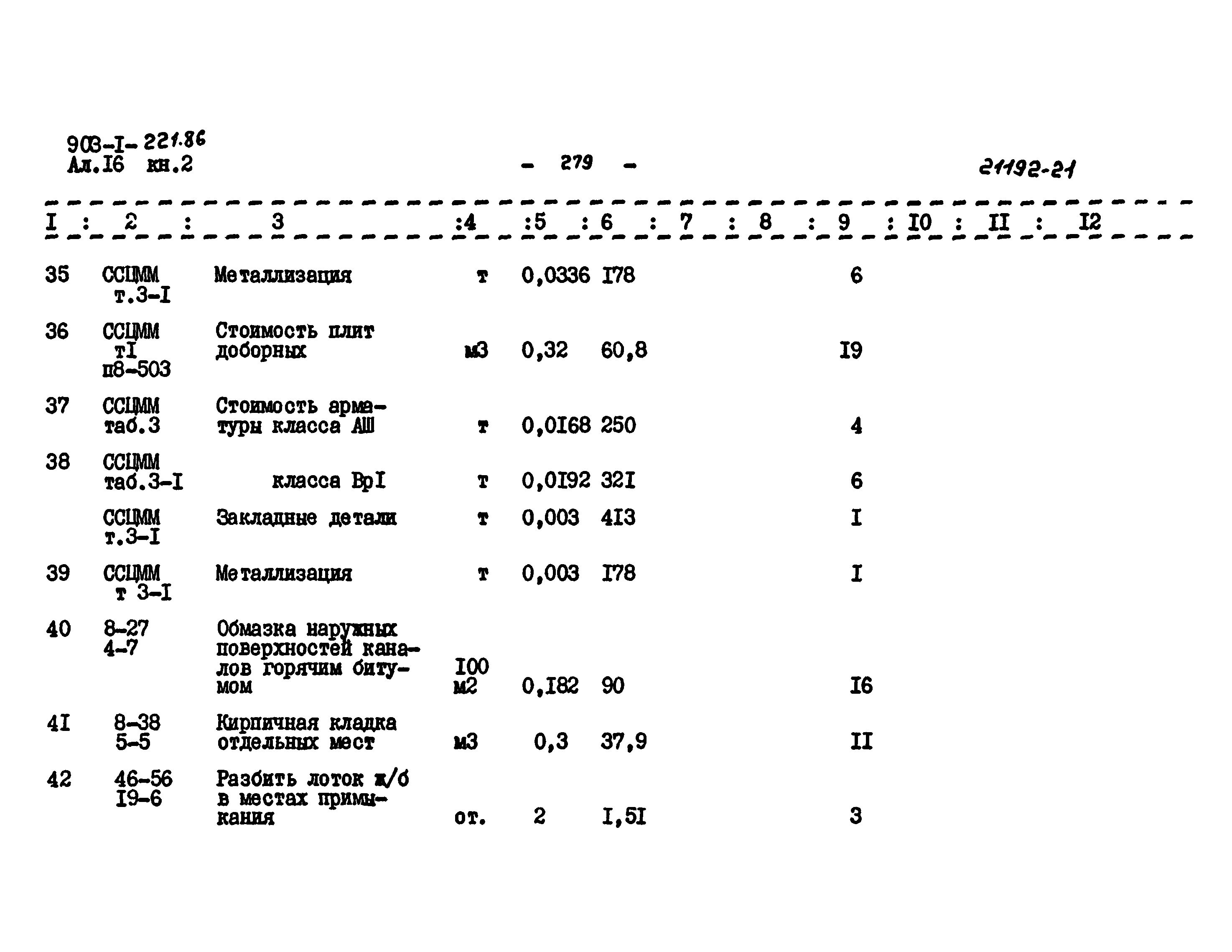 903-I-221.86
Ал.I6 кн.2

- 279 -

21192-21

| I | 2 | 3 | 4 | 5 | 6 | 7 | 8 | 9 | I0 | II | I2 |
|---|---|---|---|---|---|---|---|---|---|---|---|
| 35 | ССЦММ т.3-I | Металлизация | т | 0,0336 | I78 | | | 6 | | | |
| 36 | ССЦММ тI п8-503 | Стоимость плит доборных | м3 | 0,32 | 60,8 | | | I9 | | | |
| 37 | ССЦММ таб.3 | Стоимость арматуры класса АШ | т | 0,0I68 | 250 | | | 4 | | | |
| 38 | ССЦММ таб.3-I | класса ВрI | т | 0,0I92 | 32I | | | 6 | | | |
| | ССЦММ т.3-I | Закладные детали | т | 0,003 | 4I3 | | | I | | | |
| 39 | ССЦММ т 3-I | Металлизация | т | 0,003 | I78 | | | I | | | |
| 40 | 8-27 4-7 | Обмазка наружных поверхностей каналов горячим битумом | I00 м2 | 0,I82 | 90 | | | I6 | | | |
| 4I | 8-38 5-5 | Кирпичная кладка отдельных мест | м3 | 0,3 | 37,9 | | | II | | | |
| 42 | 46-56 I9-6 | Разбить лоток ж/б в местах примыкания | от. | 2 | I,5I | | | 3 | | | |